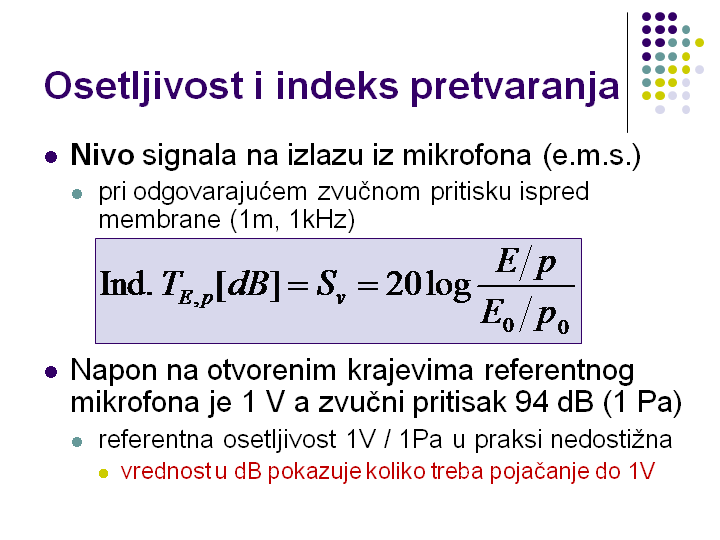 Osetljivost i indeks pretvaranja

Nivo signala na izlazu iz mikrofona (e.m.s.)

pri odgovarajućem zvučnom pritisku ispred membrane (1m, 1kHz)

$\text{Ind. } T_{E,p}[dB] = S_v = 20\log\frac{E/p}{E_0/p_0}$

Napon na otvorenim krajevima referentnog mikrofona je 1 V a zvučni pritisak 94 dB (1 Pa)

referentna osetljivost 1V / 1Pa u praksi nedostižna

vrednost u dB pokazuje koliko treba pojačanje do 1V